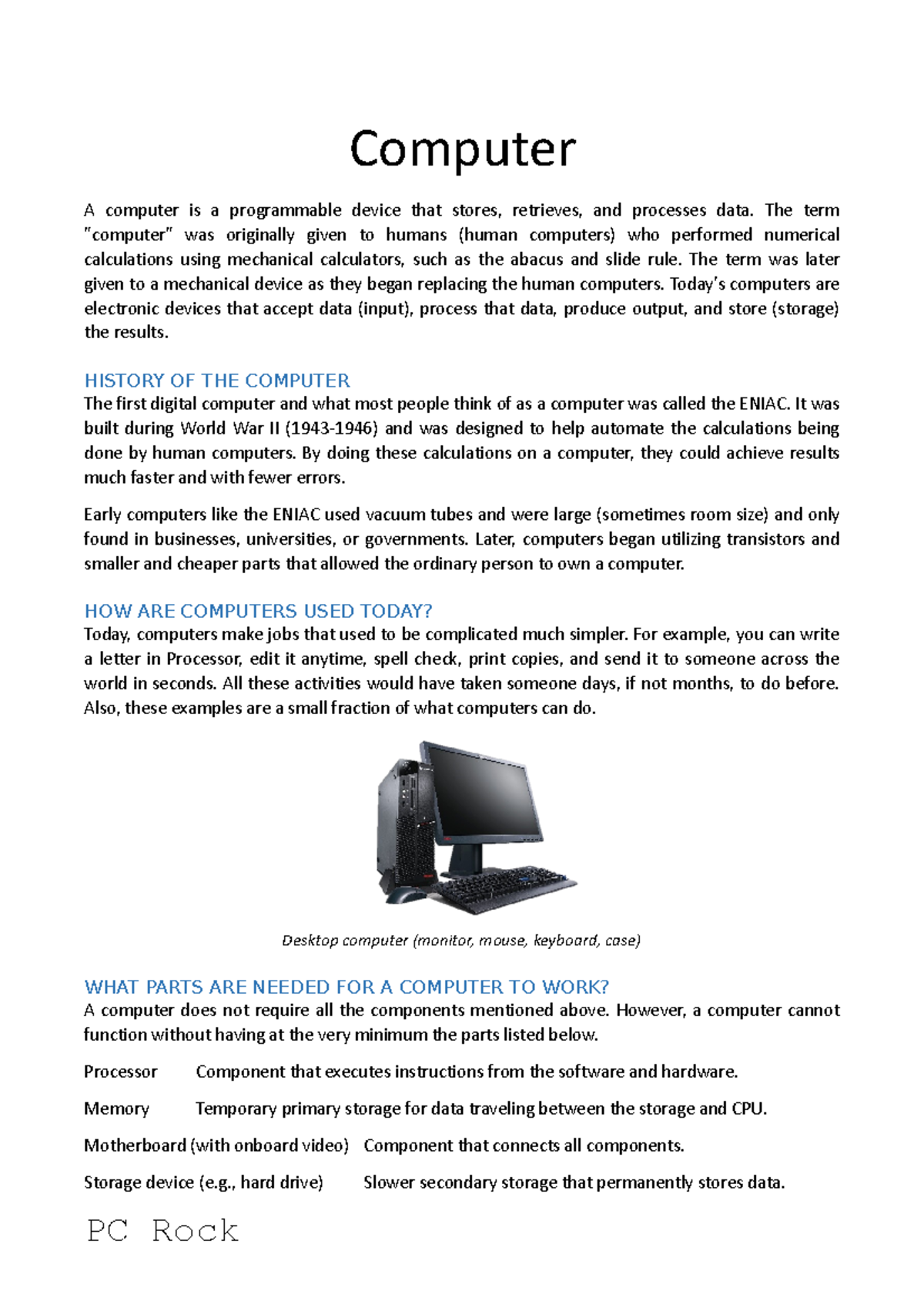 Computer

A computer is a programmable device that stores, retrieves, and processes data. The term "computer" was originally given to humans (human computers) who performed numerical calculations using mechanical calculators, such as the abacus and slide rule. The term was later given to a mechanical device as they began replacing the human computers. Today's computers are electronic devices that accept data (input), process that data, produce output, and store (storage) the results.

HISTORY OF THE COMPUTER
The first digital computer and what most people think of as a computer was called the ENIAC. It was built during World War II (1943-1946) and was designed to help automate the calculations being done by human computers. By doing these calculations on a computer, they could achieve results much faster and with fewer errors.

Early computers like the ENIAC used vacuum tubes and were large (sometimes room size) and only found in businesses, universities, or governments. Later, computers began utilizing transistors and smaller and cheaper parts that allowed the ordinary person to own a computer.

HOW ARE COMPUTERS USED TODAY?
Today, computers make jobs that used to be complicated much simpler. For example, you can write a letter in Processor, edit it anytime, spell check, print copies, and send it to someone across the world in seconds. All these activities would have taken someone days, if not months, to do before. Also, these examples are a small fraction of what computers can do.

Desktop computer (monitor, mouse, keyboard, case)

WHAT PARTS ARE NEEDED FOR A COMPUTER TO WORK?
A computer does not require all the components mentioned above. However, a computer cannot function without having at the very minimum the parts listed below.

Processor Component that executes instructions from the software and hardware.

Memory Temporary primary storage for data traveling between the storage and CPU.

Motherboard (with onboard video) Component that connects all components.

Storage device (e.g., hard drive) Slower secondary storage that permanently stores data.

PC Rock